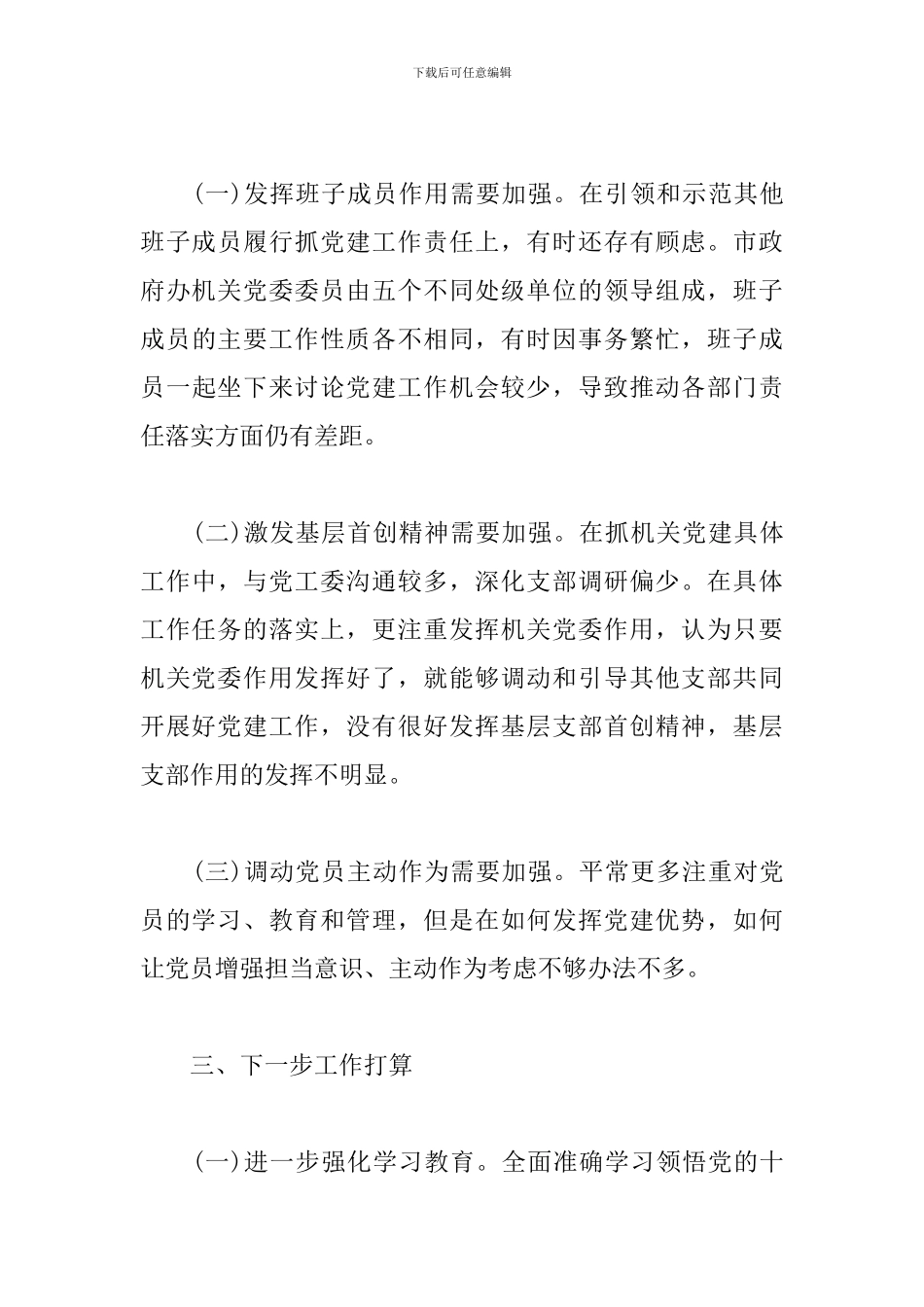 下载后可任意编辑

(一)发挥班子成员作用需要加强。在引领和示范其他班子成员履行抓党建工作责任上，有时还存有顾虑。市政府办机关党委委员由五个不同处级单位的领导组成，班子成员的主要工作性质各不相同，有时因事务繁忙，班子成员一起坐下来讨论党建工作机会较少，导致推动各部门责任落实方面仍有差距。

(二)激发基层首创精神需要加强。在抓机关党建具体工作中，与党工委沟通较多，深化支部调研偏少。在具体工作任务的落实上，更注重发挥机关党委作用，认为只要机关党委作用发挥好了，就能够调动和引导其他支部共同开展好党建工作，没有很好发挥基层支部首创精神，基层支部作用的发挥不明显。

(三)调动党员主动作为需要加强。平常更多注重对党员的学习、教育和管理，但是在如何发挥党建优势，如何让党员增强担当意识、主动作为考虑不够办法不多。

三、下一步工作打算

(一)进一步强化学习教育。全面准确学习领悟党的十